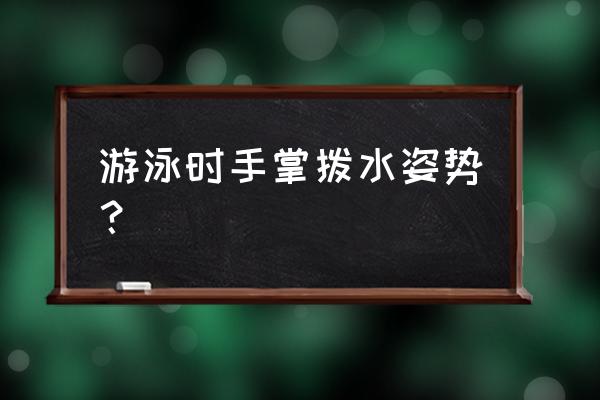 游泳时手掌拨水姿势？